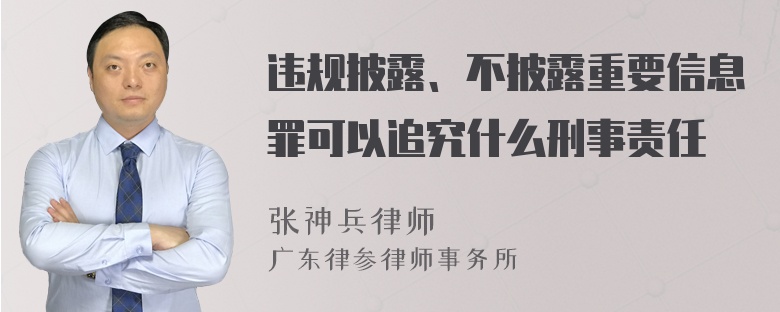 违规披露、不披露重要信息罪可以追究什么刑事责任

张神兵律师
广东律参律师事务所